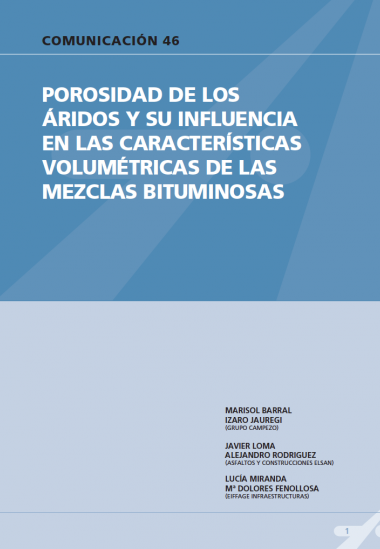 COMUNICACIÓN 46

POROSIDAD DE LOS ÁRIDOS Y SU INFLUENCIA EN LAS CARACTERÍSTICAS VOLUMÉTRICAS DE LAS MEZCLAS BITUMINOSAS

MARISOL BARRAL
IZARO JAUREGI
(GRUPO CAMPEZO)

JAVIER LOMA
ALEJANDRO RODRIGUEZ
(ASFALTOS Y CONSTRUCCIONES ELSAN)

LUCÍA MIRANDA
Mª DOLORES FENOLLOSA
(EIFFAGE INFRAESTRUCTURAS)

1